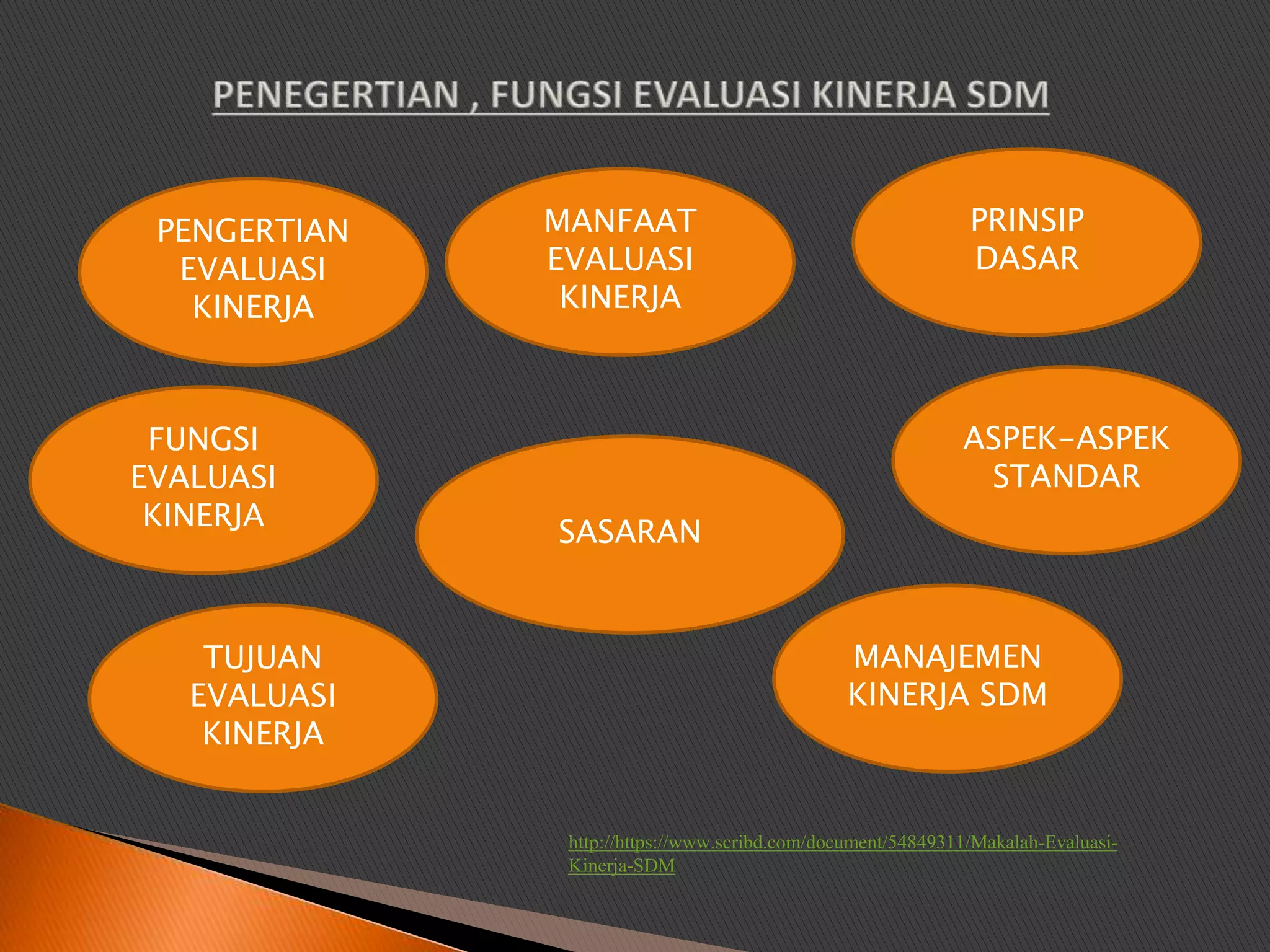 PENEGERTIAN , FUNGSI EVALUASI KINERJA SDM

PENGERTIAN EVALUASI KINERJA

MANFAAT EVALUASI KINERJA

PRINSIP DASAR

FUNGSI EVALUASI KINERJA

SASARAN

ASPEK-ASPEK STANDAR

TUJUAN EVALUASI KINERJA

MANAJEMEN KINERJA SDM

http://https://www.scribd.com/document/54849311/Makalah-Evaluasi-Kinerja-SDM